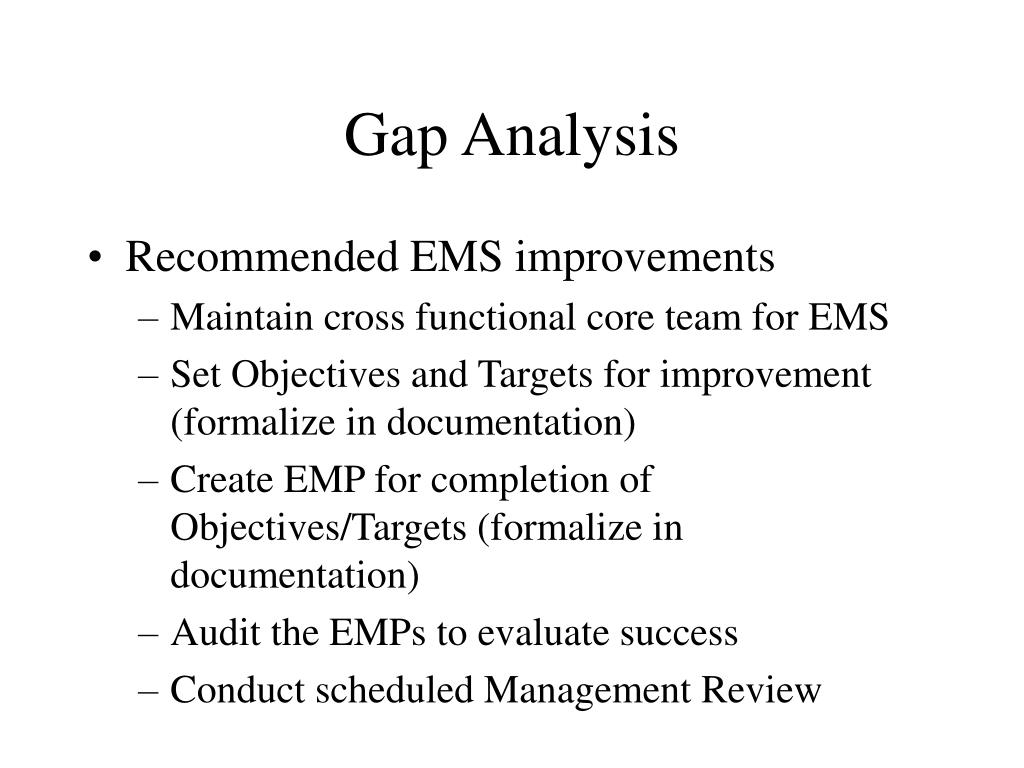 Gap Analysis

• Recommended EMS improvements
– Maintain cross functional core team for EMS
– Set Objectives and Targets for improvement (formalize in documentation)
– Create EMP for completion of Objectives/Targets (formalize in documentation)
– Audit the EMPs to evaluate success
– Conduct scheduled Management Review